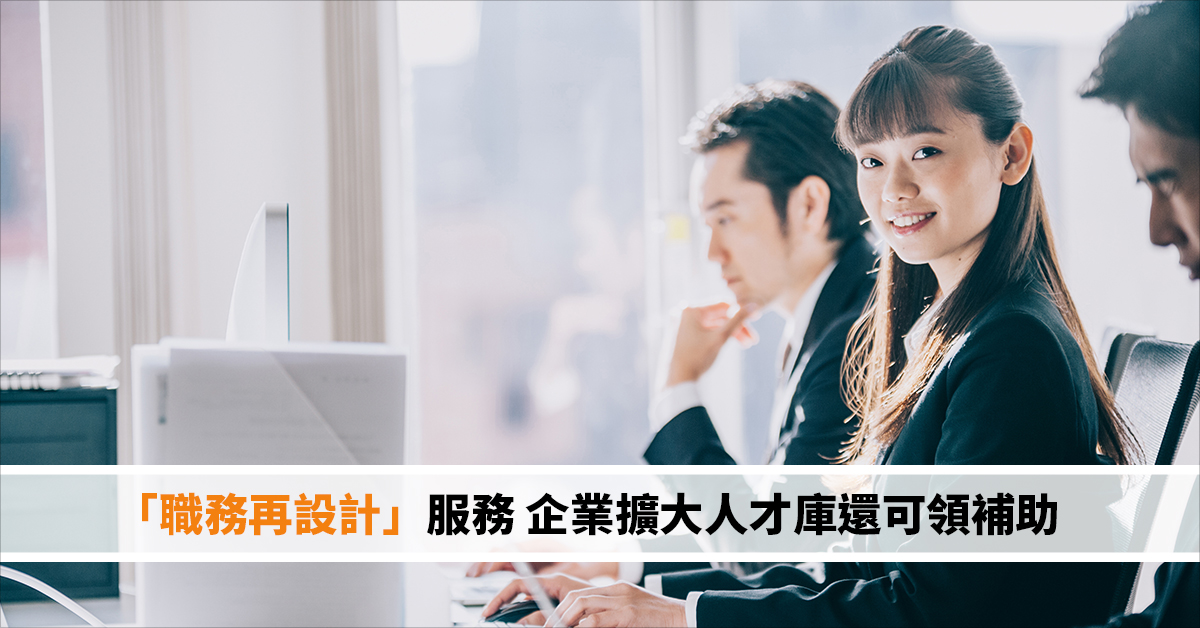 「職務再設計」服務 企業擴大人才庫還可領補助